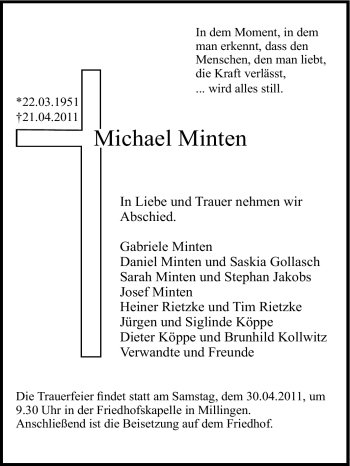 In dem Moment, in dem man erkennt, dass den Menschen, den man liebt, die Kraft verlässt, ... wird alles still.

*22.03.1951
†21.04.2011

Michael Minten

In Liebe und Trauer nehmen wir Abschied.

Gabriele Minten
Daniel Minten und Saskia Gollasch
Sarah Minten und Stephan Jakobs
Josef Minten
Heiner Rietzke und Tim Rietzke
Jürgen und Siglinde Köppe
Dieter Köppe und Brunhild Kollwitz
Verwandte und Freunde

Die Trauerfeier findet statt am Samstag, dem 30.04.2011, um 9.30 Uhr in der Friedhofskapelle in Millingen. Anschließend ist die Beisetzung auf dem Friedhof.